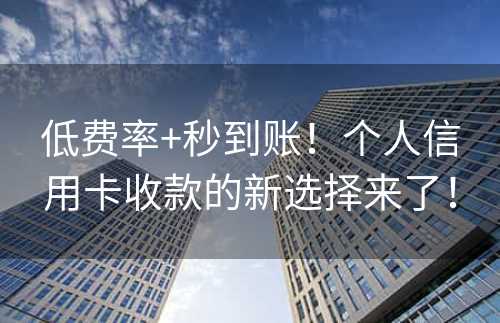 低费率+秒到账！个人信用卡收款的新选择来了！